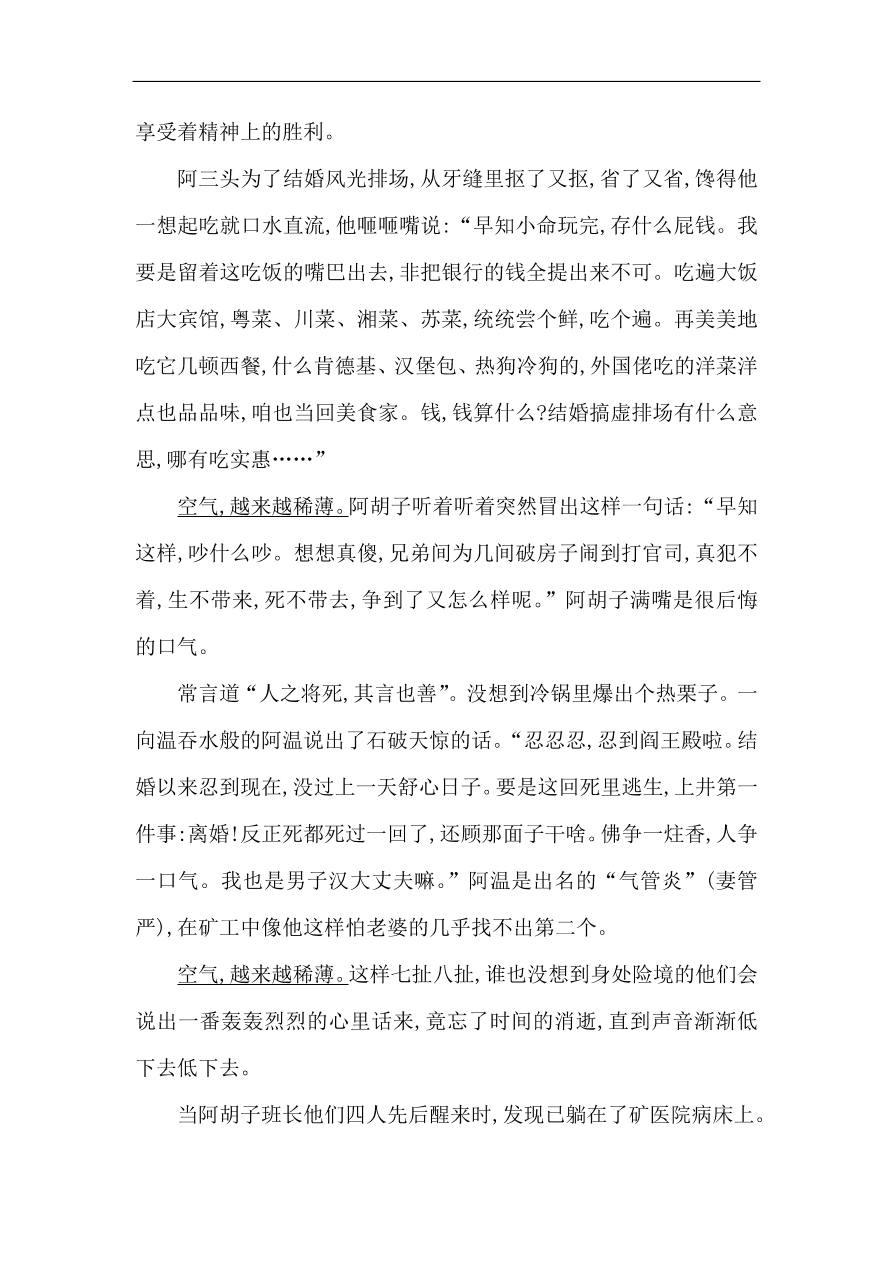 享受着精神上的胜利。

阿三头为了结婚风光排场,从牙缝里抠了又抠,省了又省,馋得他一想起吃就口水直流,他咂咂嘴说:“早知小命玩完,存什么屁钱。我要是留着这吃饭的嘴巴出去,非把银行的钱全提出来不可。吃遍大饭店大宾馆,粤菜、川菜、湘菜、苏菜,统统尝个鲜,吃个遍。再美美地吃它几顿西餐,什么肯德基、汉堡包、热狗冷狗的,外国佬吃的洋菜洋点也品品味,咱也当回美食家。钱,钱算什么?结婚搞虚排场有什么意思,哪有吃实惠……”

空气,越来越稀薄。阿胡子听着听着突然冒出这样一句话:“早知这样,吵什么吵。想想真傻,兄弟间为几间破房子闹到打官司,真犯不着,生不带来,死不带去,争到了又怎么样呢。”阿胡子满嘴是很后悔的口气。

常言道“人之将死,其言也善”。没想到冷锅里爆出个热栗子。一向温吞水般的阿温说出了石破天惊的话。“忍忍忍,忍到阎王殿啦。结婚以来忍到现在,没过上一天舒心日子。要是这回死里逃生,上井第一件事:离婚!反正死都死过一回了,还顾那面子干啥。佛争一炷香,人争一口气。我也是男子汉大丈夫嘛。”阿温是出名的“气管炎”(妻管严),在矿工中像他这样怕老婆的几乎找不出第二个。

空气,越来越稀薄。这样七扯八扯,谁也没想到身处险境的他们会说出一番轰轰烈烈的心里话来,竟忘了时间的消逝,直到声音渐渐低下去低下去。

当阿胡子班长他们四人先后醒来时,发现已躺在了矿医院病床上。